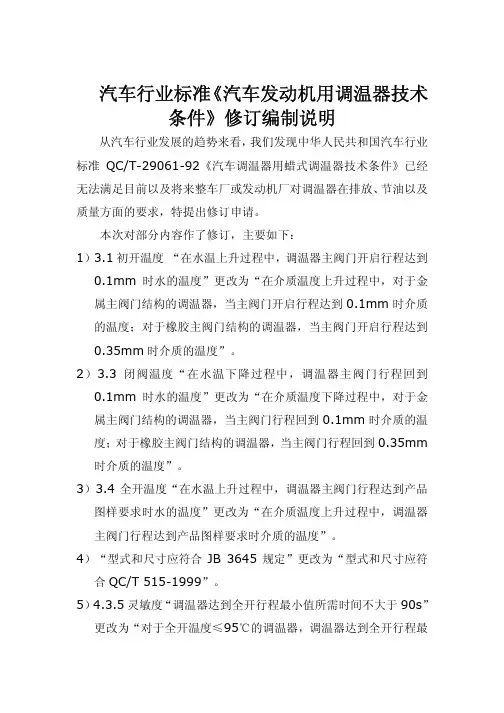 汽车行业标准《汽车发动机用调温器技术条件》修订编制说明

从汽车行业发展的趋势来看，我们发现中华人民共和国汽车行业标准 QC/T-29061-92《汽车调温器用蜡式调温器技术条件》已经无法满足目前以及将来整车厂或发动机厂对调温器在排放、节油以及质量方面的要求，特提出修订申请。

本次对部分内容作了修订，主要如下：

1）3.1 初开温度 “在水温上升过程中，调温器主阀门开启行程达到 0.1mm 时水的温度”更改为“在介质温度上升过程中，对于金属主阀门结构的调温器，当主阀门开启行程达到 0.1mm 时介质的温度；对于橡胶主阀门结构的调温器，当主阀门开启行程达到 0.35mm 时介质的温度”。

2）3.3 闭阀温度“在水温下降过程中，调温器主阀门行程回到 0.1mm 时水的温度”更改为“在介质温度下降过程中，对于金属主阀门结构的调温器，当主阀门行程回到 0.1mm 时介质的温度；对于橡胶主阀门结构的调温器，当主阀门行程回到 0.35mm 时介质的温度”。

3）3.4 全开温度“在水温上升过程中，调温器主阀门行程达到产品图样要求时水的温度”更改为“在介质温度上升过程中，调温器主阀门行程达到产品图样要求时介质的温度”。

4）“型式和尺寸应符合 JB 3645 规定”更改为“型式和尺寸应符合 QC/T 515-1999”。

5）4.3.5 灵敏度“调温器达到全开行程最小值所需时间不大于 90s”更改为“对于全开温度≤95℃的调温器，调温器达到全开行程最